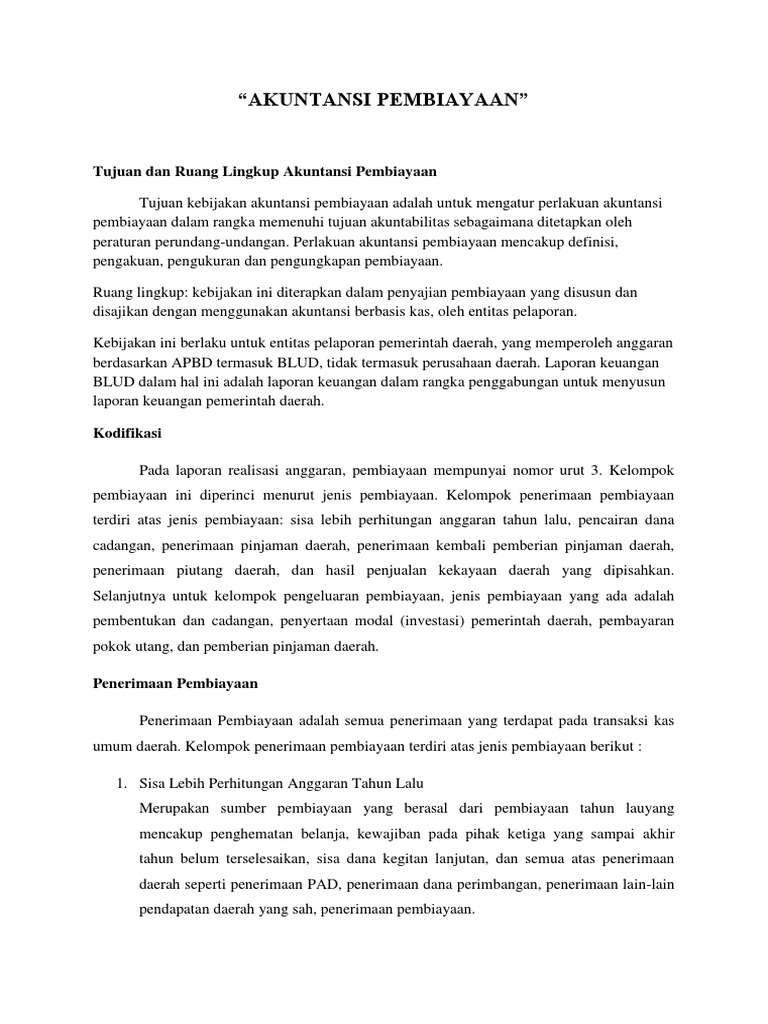 “AKUNTANSI PEMBIAYAAN”

Tujuan dan Ruang Lingkup Akuntansi Pembiayaan

Tujuan kebijakan akuntansi pembiayaan adalah untuk mengatur perlakuan akuntansi pembiayaan dalam rangka memenuhi tujuan akuntabilitas sebagaimana ditetapkan oleh peraturan perundang-undangan. Perlakuan akuntansi pembiayaan mencakup definisi, pengakuan, pengukuran dan pengungkapan pembiayaan.

Ruang lingkup: kebijakan ini diterapkan dalam penyajian pembiayaan yang disusun dan disajikan dengan menggunakan akuntansi berbasis kas, oleh entitas pelaporan.

Kebijakan ini berlaku untuk entitas pelaporan pemerintah daerah, yang memperoleh anggaran berdasarkan APBD termasuk BLUD, tidak termasuk perusahaan daerah. Laporan keuangan BLUD dalam hal ini adalah laporan keuangan dalam rangka penggabungan untuk menyusun laporan keuangan pemerintah daerah.

Kodifikasi

Pada laporan realisasi anggaran, pembiayaan mempunyai nomor urut 3. Kelompok pembiayaan ini diperinci menurut jenis pembiayaan. Kelompok penerimaan pembiayaan terdiri atas jenis pembiayaan: sisa lebih perhitungan anggaran tahun lalu, pencairan dana cadangan, penerimaan pinjaman daerah, penerimaan kembali pemberian pinjaman daerah, penerimaan piutang daerah, dan hasil penjualan kekayaan daerah yang dipisahkan. Selanjutnya untuk kelompok pengeluaran pembiayaan, jenis pembiayaan yang ada adalah pembentukan dan cadangan, penyertaan modal (investasi) pemerintah daerah, pembayaran pokok utang, dan pemberian pinjaman daerah.

Penerimaan Pembiayaan

Penerimaan Pembiayaan adalah semua penerimaan yang terdapat pada transaksi kas umum daerah. Kelompok penerimaan pembiayaan terdiri atas jenis pembiayaan berikut :

1. Sisa Lebih Perhitungan Anggaran Tahun Lalu
Merupakan sumber pembiayaan yang berasal dari pembiayaan tahun lauyang mencakup penghematan belanja, kewajiban pada pihak ketiga yang sampai akhir tahun belum terselesaikan, sisa dana kegitan lanjutan, dan semua atas penerimaan daerah seperti penerimaan PAD, penerimaan dana perimbangan, penerimaan lain-lain pendapatan daerah yang sah, penerimaan pembiayaan.